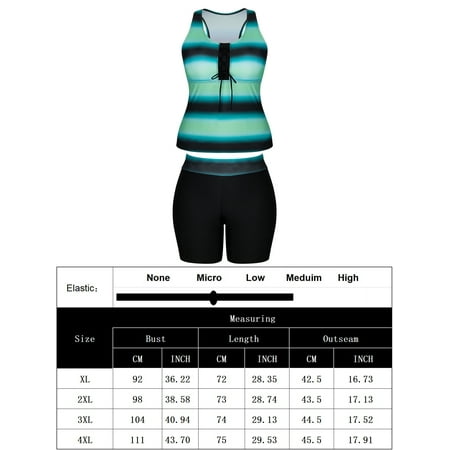 Elastic:

None Micro Low Meduim High

| Size | Measuring | | | | | |
|---|---|---|---|---|---|---|
| | Bust | | Length | | Outseam | |
| | CM | INCH | CM | INCH | CM | INCH |
| XL | 92 | 36.22 | 72 | 28.35 | 42.5 | 16.73 |
| 2XL | 98 | 38.58 | 73 | 28.74 | 43.5 | 17.13 |
| 3XL | 104 | 40.94 | 74 | 29.13 | 44.5 | 17.52 |
| 4XL | 111 | 43.70 | 75 | 29.53 | 45.5 | 17.91 |